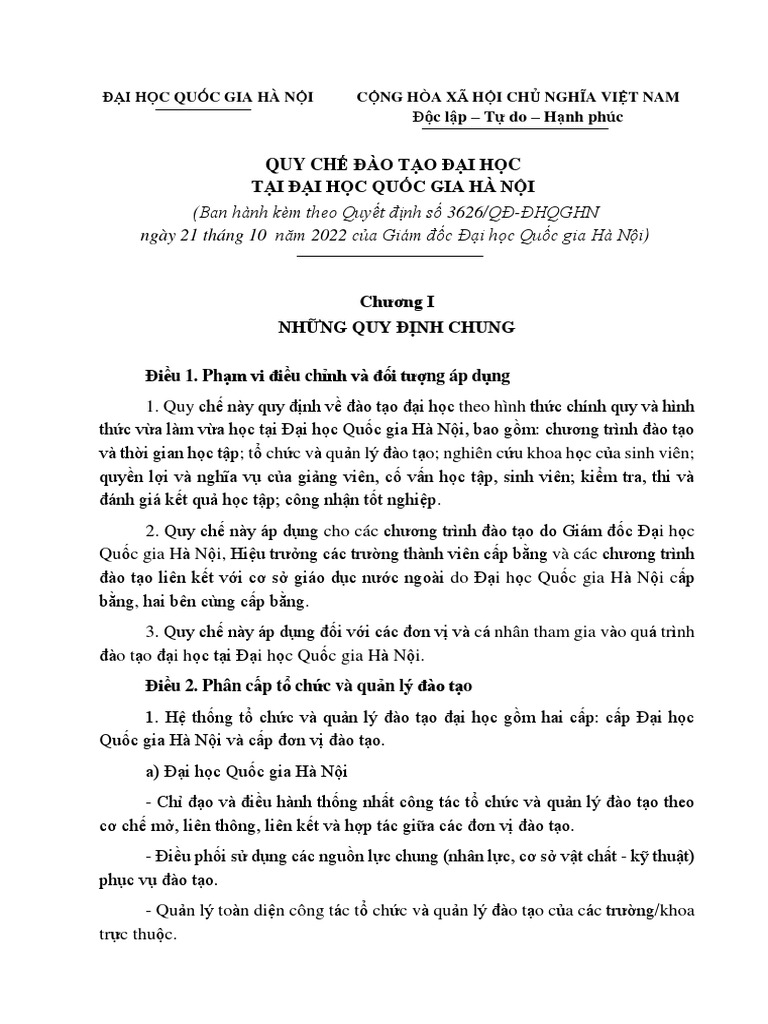 ĐẠI HỌC QUỐC GIA HÀ NỘI

CỘNG HÒA XÃ HỘI CHỦ NGHĨA VIỆT NAM
Độc lập – Tự do – Hạnh phúc

QUY CHẾ ĐÀO TẠO ĐẠI HỌC
TẠI ĐẠI HỌC QUỐC GIA HÀ NỘI
(Ban hành kèm theo Quyết định số 3626/QĐ-ĐHQGHN ngày 21 tháng 10 năm 2022 của Giám đốc Đại học Quốc gia Hà Nội)

Chương I
NHỮNG QUY ĐỊNH CHUNG

Điều 1. Phạm vi điều chỉnh và đối tượng áp dụng

1. Quy chế này quy định về đào tạo đại học theo hình thức chính quy và hình thức vừa làm vừa học tại Đại học Quốc gia Hà Nội, bao gồm: chương trình đào tạo và thời gian học tập; tổ chức và quản lý đào tạo; nghiên cứu khoa học của sinh viên; quyền lợi và nghĩa vụ của giảng viên, cố vấn học tập, sinh viên; kiểm tra, thi và đánh giá kết quả học tập; công nhận tốt nghiệp.

2. Quy chế này áp dụng cho các chương trình đào tạo do Giám đốc Đại học Quốc gia Hà Nội, Hiệu trưởng các trường thành viên cấp bằng và các chương trình đào tạo liên kết với cơ sở giáo dục nước ngoài do Đại học Quốc gia Hà Nội cấp bằng, hai bên cùng cấp bằng.

3. Quy chế này áp dụng đối với các đơn vị và cá nhân tham gia vào quá trình đào tạo đại học tại Đại học Quốc gia Hà Nội.

Điều 2. Phân cấp tổ chức và quản lý đào tạo

1. Hệ thống tổ chức và quản lý đào tạo đại học gồm hai cấp: cấp Đại học Quốc gia Hà Nội và cấp đơn vị đào tạo.

a) Đại học Quốc gia Hà Nội

- Chỉ đạo và điều hành thống nhất công tác tổ chức và quản lý đào tạo theo cơ chế mở, liên thông, liên kết và hợp tác giữa các đơn vị đào tạo.

- Điều phối sử dụng các nguồn lực chung (nhân lực, cơ sở vật chất - kỹ thuật) phục vụ đào tạo.

- Quản lý toàn diện công tác tổ chức và quản lý đào tạo của các trường/khoa trực thuộc.